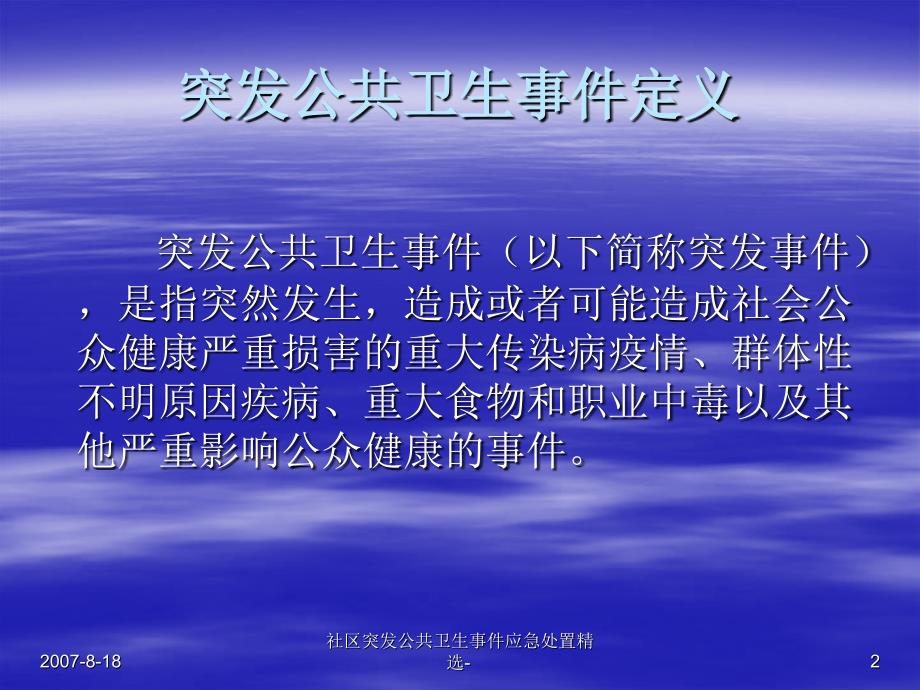 突发公共卫生事件定义

突发公共卫生事件（以下简称突发事件），是指突然发生，造成或者可能造成社会公众健康严重损害的重大传染病疫情、群体性不明原因疾病、重大食物和职业中毒以及其他严重影响公众健康的事件。

2007-8-18

社区突发公共卫生事件应急处置精选-

2